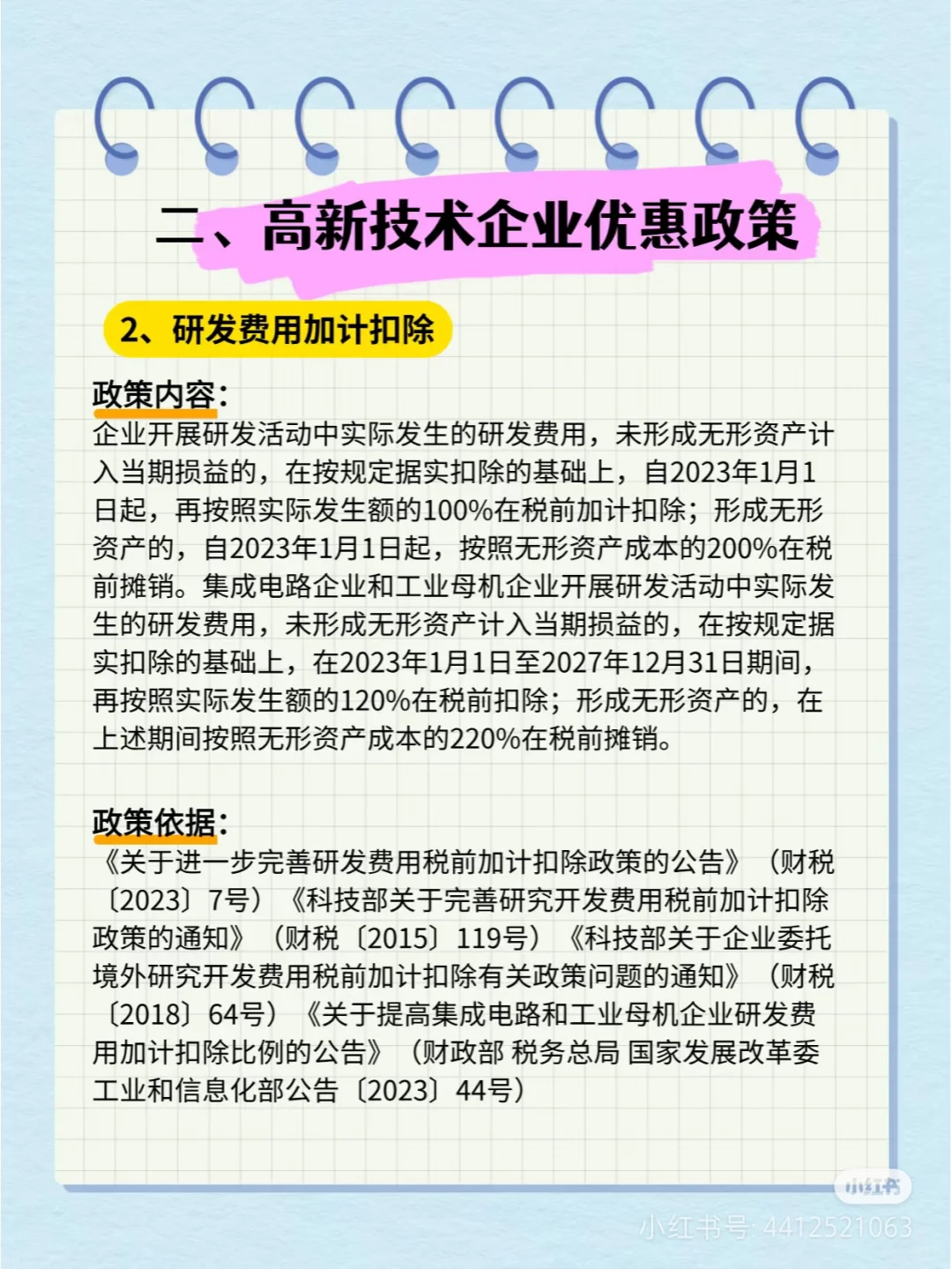 二、高新技术企业优惠政策

2、研发费用加计扣除

政策内容：
企业开展研发活动中实际发生的研发费用，未形成无形资产计入当期损益的，在按规定据实扣除的基础上，自2023年1月1日起，再按照实际发生额的100%在税前加计扣除；形成无形资产的，自2023年1月1日起，按照无形资产成本的200%在税前摊销。集成电路企业和工业母机企业开展研发活动中实际发生的研发费用，未形成无形资产计入当期损益的，在按规定据实扣除的基础上，在2023年1月1日至2027年12月31日期间，再按照实际发生额的120%在税前扣除；形成无形资产的，在上述期间按照无形资产成本的220%在税前摊销。

政策依据：
《关于进一步完善研发费用税前加计扣除政策的公告》（财税〔2023〕7号）《科技部关于完善研究开发费用税前加计扣除政策的通知》（财税〔2015〕119号）《科技部关于企业委托境外研究开发费用税前加计扣除有关政策问题的通知》（财税〔2018〕64号）《关于提高集成电路和工业母机企业研发费用加计扣除比例的公告》（财政部 税务总局 国家发展改革委 工业和信息化部公告〔2023〕44号）

小红书
小红书号: 4412521063